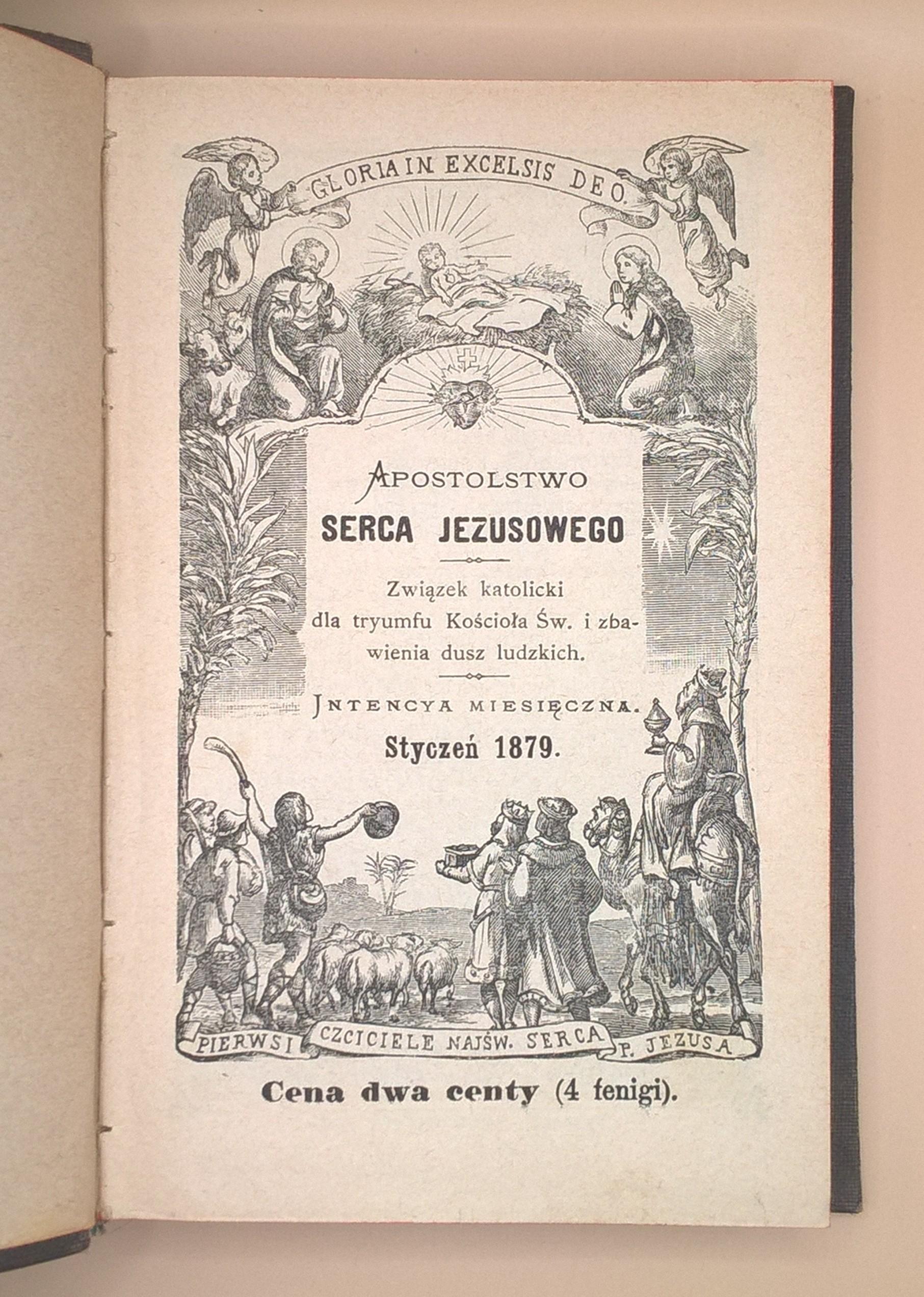 GLORIA IN EXCELSIS DEO.

APOSTOLSTWO

SERCA JEZUSOWEGO

Związek katolicki dla tryumfu Kościoła Św. i zbawienia dusz ludzkich.

JNTENCYA MIESIĘCZNA.

Styczeń 1879.

PIERWSI CZCICIELE NAJŚW. SERCA P. JEZUSA

Cena dwa centy (4 fenigi).